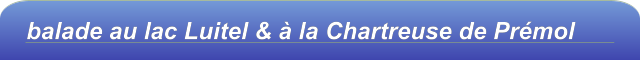 balade au lac Luitel & à la Chartreuse de Prémol